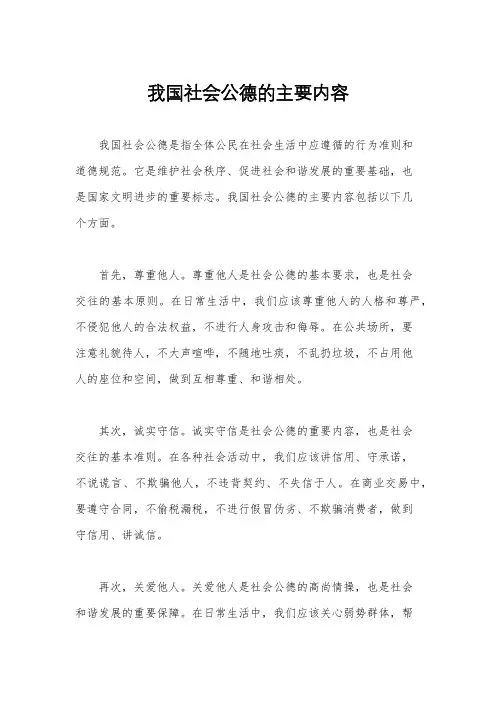 我国社会公德的主要内容

我国社会公德是指全体公民在社会生活中应遵循的行为准则和道德规范。它是维护社会秩序、促进社会和谐发展的重要基础，也是国家文明进步的重要标志。我国社会公德的主要内容包括以下几个方面。

首先，尊重他人。尊重他人是社会公德的基本要求，也是社会交往的基本原则。在日常生活中，我们应该尊重他人的人格和尊严，不侵犯他人的合法权益，不进行人身攻击和侮辱。在公共场所，要注意礼貌待人，不大声喧哗，不随地吐痰，不乱扔垃圾，不占用他人的座位和空间，做到互相尊重、和谐相处。

其次，诚实守信。诚实守信是社会公德的重要内容，也是社会交往的基本准则。在各种社会活动中，我们应该讲信用、守承诺，不说谎言、不欺骗他人，不违背契约、不失信于人。在商业交易中，要遵守合同，不偷税漏税，不进行假冒伪劣、不欺骗消费者，做到守信用、讲诚信。

再次，关爱他人。关爱他人是社会公德的高尚情操，也是社会和谐发展的重要保障。在日常生活中，我们应该关心弱势群体，帮